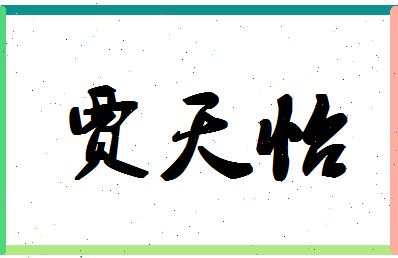 贾天怡